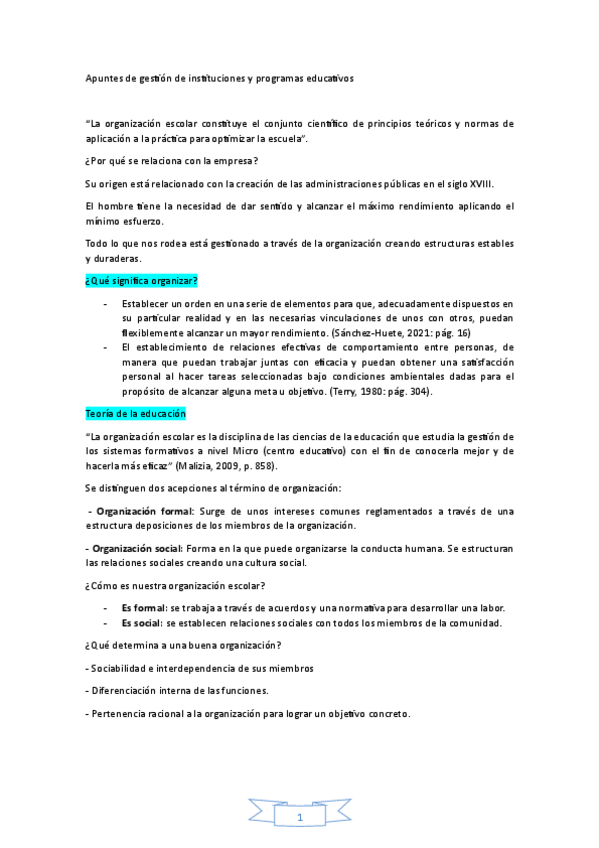 Apuntes de gestión de instituciones y programas educativos

"La organización escolar constituye el conjunto científico de principios teóricos y normas de aplicación a la práctica para optimizar la escuela".

¿Por qué se relaciona con la empresa?

Su origen está relacionado con la creación de las administraciones públicas en el siglo XVIII.

El hombre tiene la necesidad de dar sentido y alcanzar el máximo rendimiento aplicando el mínimo esfuerzo.

Todo lo que nos rodea está gestionado a través de la organización creando estructuras estables y duraderas.

¿Qué significa organizar?

- Establecer un orden en una serie de elementos para que, adecuadamente dispuestos en su particular realidad y en las necesarias vinculaciones de unos con otros, puedan flexiblemente alcanzar un mayor rendimiento. (Sánchez-Huete, 2021: pág. 16)
- El establecimiento de relaciones efectivas de comportamiento entre personas, de manera que puedan trabajar juntas con eficacia y puedan obtener una satisfacción personal al hacer tareas seleccionadas bajo condiciones ambientales dadas para el propósito de alcanzar alguna meta u objetivo. (Terry, 1980: pág. 304).

Teoría de la educación

"La organización escolar es la disciplina de las ciencias de la educación que estudia la gestión de los sistemas formativos a nivel Micro (centro educativo) con el fin de conocerla mejor y de hacerla más eficaz" (Malizia, 2009, p. 858).

Se distinguen dos acepciones al término de organización:

- Organización formal: Surge de unos intereses comunes reglamentados a través de una estructura deposiciones de los miembros de la organización.

- Organización social: Forma en la que puede organizarse la conducta humana. Se estructuran las relaciones sociales creando una cultura social.

¿Cómo es nuestra organización escolar?

- Es formal: se trabaja a través de acuerdos y una normativa para desarrollar una labor.
- Es social: se establecen relaciones sociales con todos los miembros de la comunidad.

¿Qué determina a una buena organización?

- Sociabilidad e interdependencia de sus miembros

- Diferenciación interna de las funciones.

- Pertenencia racional a la organización para lograr un objetivo concreto.

1